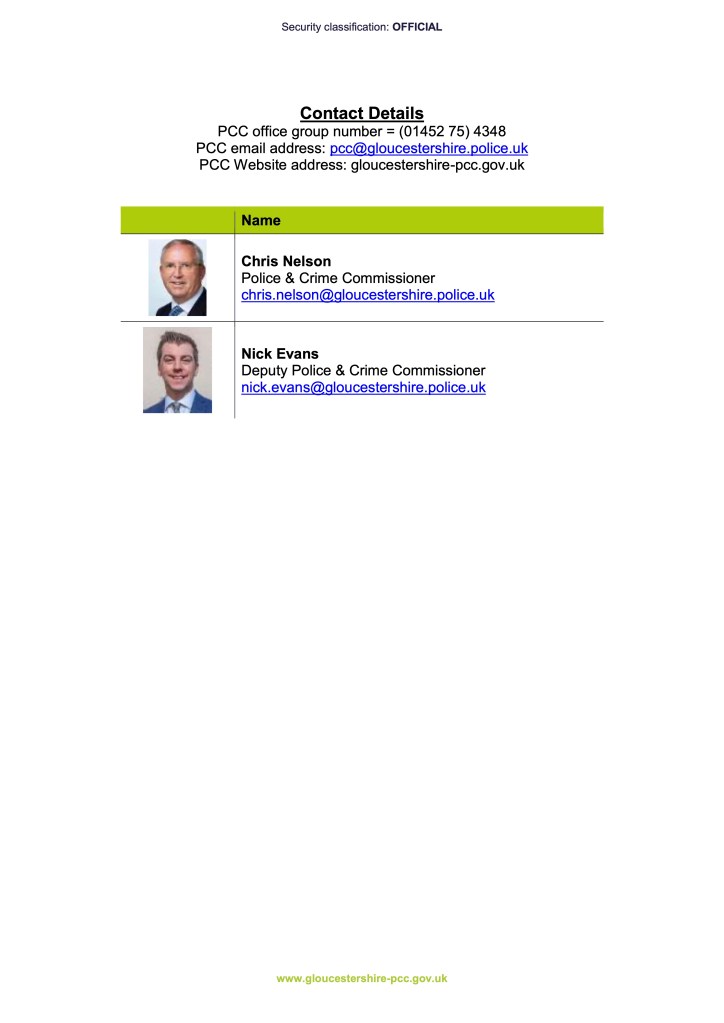 Security classification: OFFICIAL

Contact Details
PCC office group number = (01452 75) 4348
PCC email address: pcc@gloucestershire.police.uk
PCC Website address: gloucestershire-pcc.gov.uk

|  | Name |
|---|---|
|  | Chris Nelson Police & Crime Commissioner chris.nelson@gloucestershire.police.uk |
|  | Nick Evans Deputy Police & Crime Commissioner nick.evans@gloucestershire.police.uk |

www.gloucestershire-pcc.gov.uk